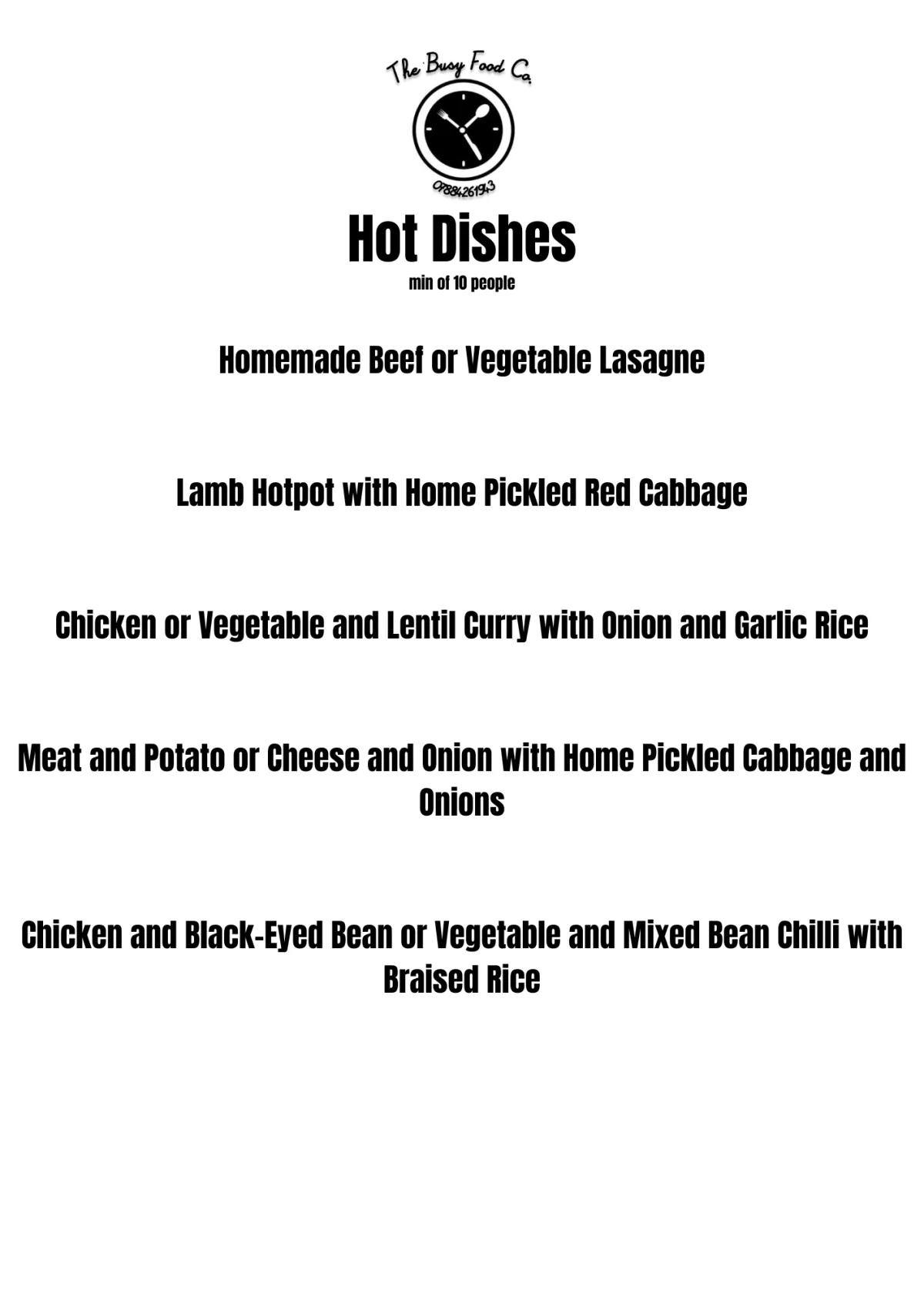 The Busy Food Co.

07884261943

Hot Dishes
min of 10 people

Homemade Beef or Vegetable Lasagne

Lamb Hotpot with Home Pickled Red Cabbage

Chicken or Vegetable and Lentil Curry with Onion and Garlic Rice

Meat and Potato or Cheese and Onion with Home Pickled Cabbage and Onions

Chicken and Black-Eyed Bean or Vegetable and Mixed Bean Chilli with Braised Rice